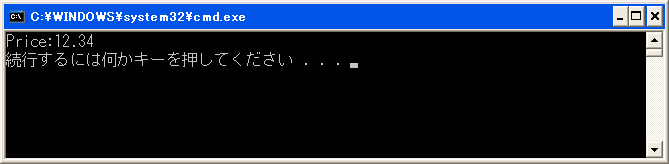 C:¥WINDOWS¥system32¥cmd.exe

Price:12.34
続行するには何かキーを押してください . . .